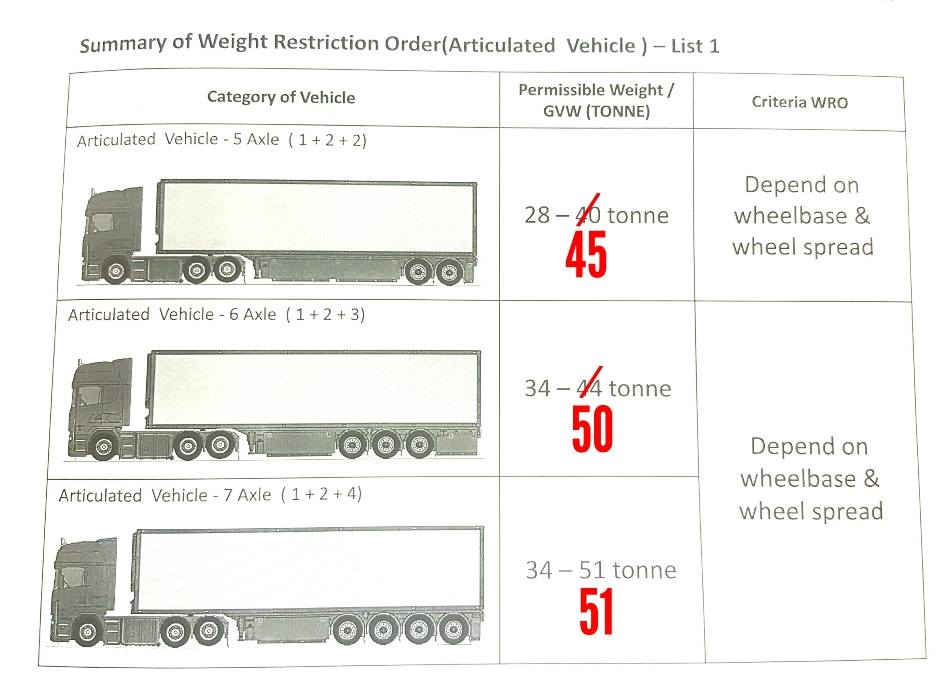 Summary of Weight Restriction Order(Articulated Vehicle ) – List 1

| Category of Vehicle | Permissible Weight / GVW (TONNE) | Criteria WRO |
|---|---|---|
| Articulated Vehicle - 5 Axle ( 1 + 2 + 2) | 28 – 40 tonne 45 | Depend on wheelbase & wheel spread |
| Articulated Vehicle - 6 Axle ( 1 + 2 + 3) | 34 – 44 tonne 50 | Depend on wheelbase & wheel spread |
| Articulated Vehicle - 7 Axle ( 1 + 2 + 4) | 34 – 51 tonne 51 | |